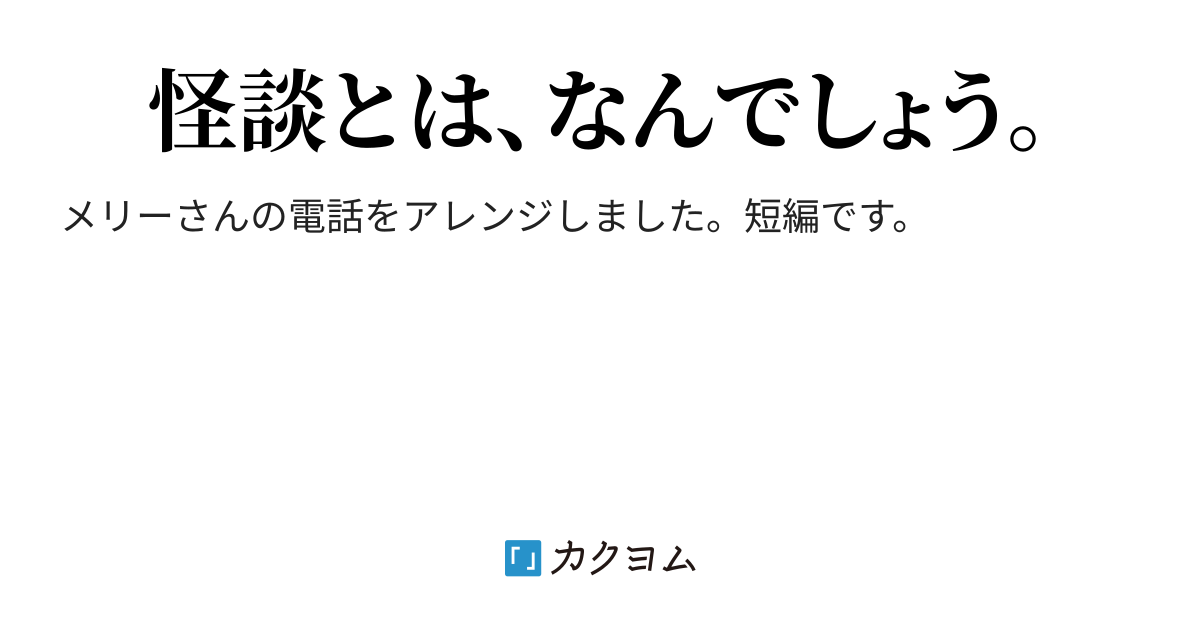 怪談とは、なんでしょう。

メリーさんの電話をアレンジしました。短編です。

カクヨム